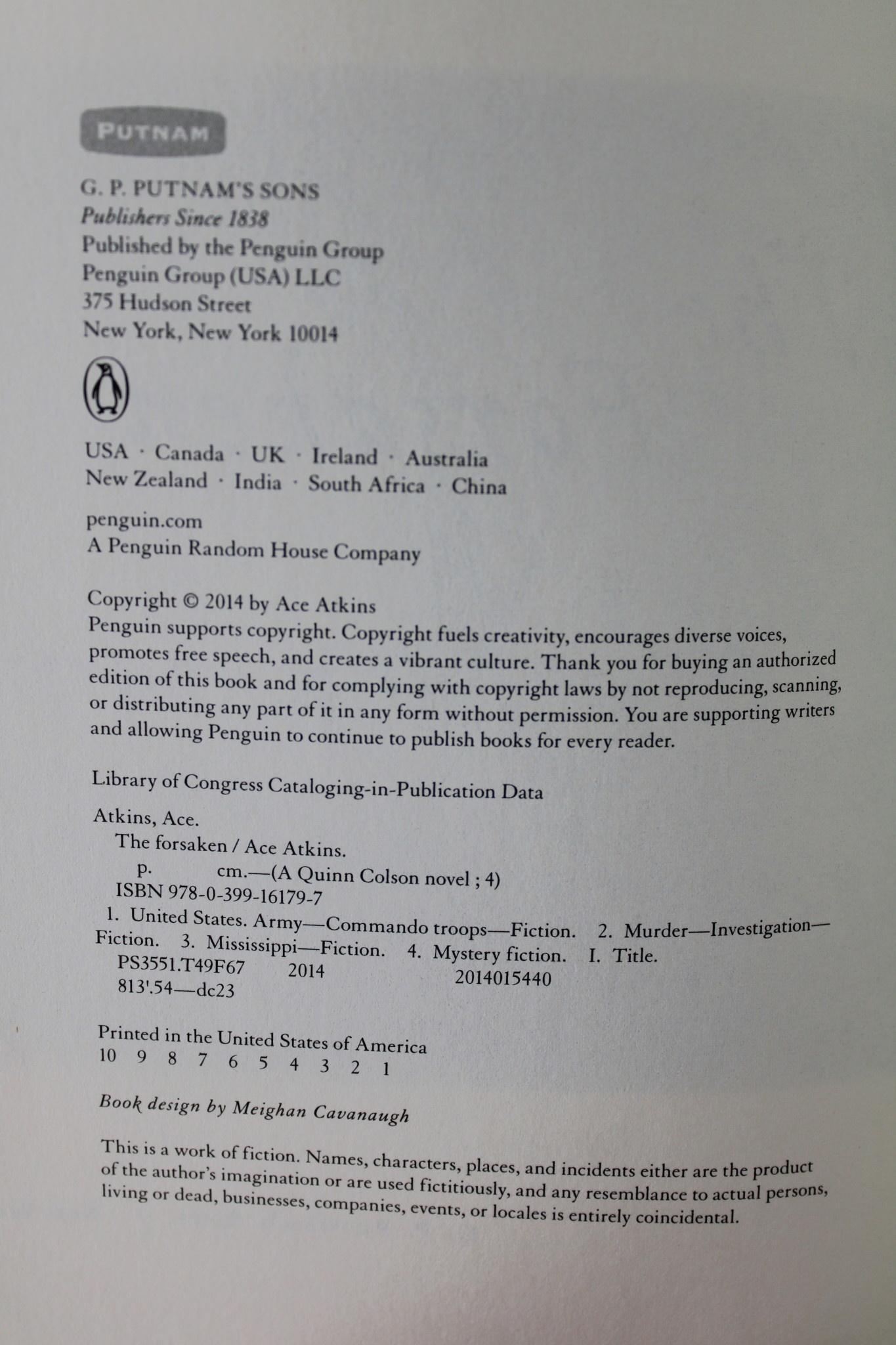 PUTNAM

G. P. PUTNAM'S SONS
Publishers Since 1838
Published by the Penguin Group
Penguin Group (USA) LLC
375 Hudson Street
New York, New York 10014

USA · Canada · UK · Ireland · Australia
New Zealand · India · South Africa · China

penguin.com
A Penguin Random House Company

Copyright © 2014 by Ace Atkins
Penguin supports copyright. Copyright fuels creativity, encourages diverse voices, promotes free speech, and creates a vibrant culture. Thank you for buying an authorized edition of this book and for complying with copyright laws by not reproducing, scanning, or distributing any part of it in any form without permission. You are supporting writers and allowing Penguin to continue to publish books for every reader.

Library of Congress Cataloging-in-Publication Data

Atkins, Ace.
The forsaken / Ace Atkins.
p. cm.—(A Quinn Colson novel ; 4)
ISBN 978-0-399-16179-7
1. United States. Army—Commando troops—Fiction. 2. Murder—Investigation—Fiction. 3. Mississippi—Fiction. 4. Mystery fiction. I. Title.
PS3551.T49F67 2014 2014015440
813'.54—dc23

Printed in the United States of America
10 9 8 7 6 5 4 3 2 1

Book design by Meighan Cavanaugh

This is a work of fiction. Names, characters, places, and incidents either are the product of the author's imagination or are used fictitiously, and any resemblance to actual persons, living or dead, businesses, companies, events, or locales is entirely coincidental.